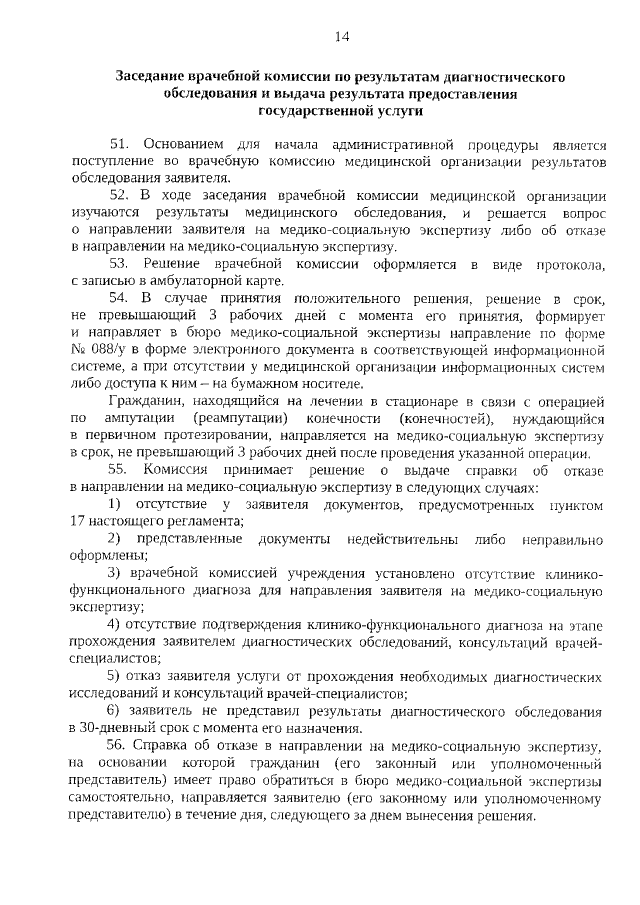 14

Заседание врачебной комиссии по результатам диагностического обследования и выдача результата предоставления государственной услуги

51. Основанием для начала административной процедуры является поступление во врачебную комиссию медицинской организации результатов обследования заявителя.

52. В ходе заседания врачебной комиссии медицинской организации изучаются результаты медицинского обследования, и решается вопрос о направлении заявителя на медико-социальную экспертизу либо об отказе в направлении на медико-социальную экспертизу.

53. Решение врачебной комиссии оформляется в виде протокола, с записью в амбулаторной карте.

54. В случае принятия положительного решения, решение в срок, не превышающий 3 рабочих дней с момента его принятия, формирует и направляет в бюро медико-социальной экспертизы направление по форме № 088/у в форме электронного документа в соответствующей информационной системе, а при отсутствии у медицинской организации информационных систем либо доступа к ним – на бумажном носителе.

Гражданин, находящийся на лечении в стационаре в связи с операцией по ампутации (реампутации) конечности (конечностей), нуждающийся в первичном протезировании, направляется на медико-социальную экспертизу в срок, не превышающий 3 рабочих дней после проведения указанной операции.

55. Комиссия принимает решение о выдаче справки об отказе в направлении на медико-социальную экспертизу в следующих случаях:

1) отсутствие у заявителя документов, предусмотренных пунктом 17 настоящего регламента;

2) представленные документы недействительны либо неправильно оформлены;

3) врачебной комиссией учреждения установлено отсутствие клинико-функционального диагноза для направления заявителя на медико-социальную экспертизу;

4) отсутствие подтверждения клинико-функционального диагноза на этапе прохождения заявителем диагностических обследований, консультаций врачей-специалистов;

5) отказ заявителя услуги от прохождения необходимых диагностических исследований и консультаций врачей-специалистов;

6) заявитель не представил результаты диагностического обследования в 30-дневный срок с момента его назначения.

56. Справка об отказе в направлении на медико-социальную экспертизу, на основании которой гражданин (его законный или уполномоченный представитель) имеет право обратиться в бюро медико-социальной экспертизы самостоятельно, направляется заявителю (его законному или уполномоченному представителю) в течение дня, следующего за днем вынесения решения.